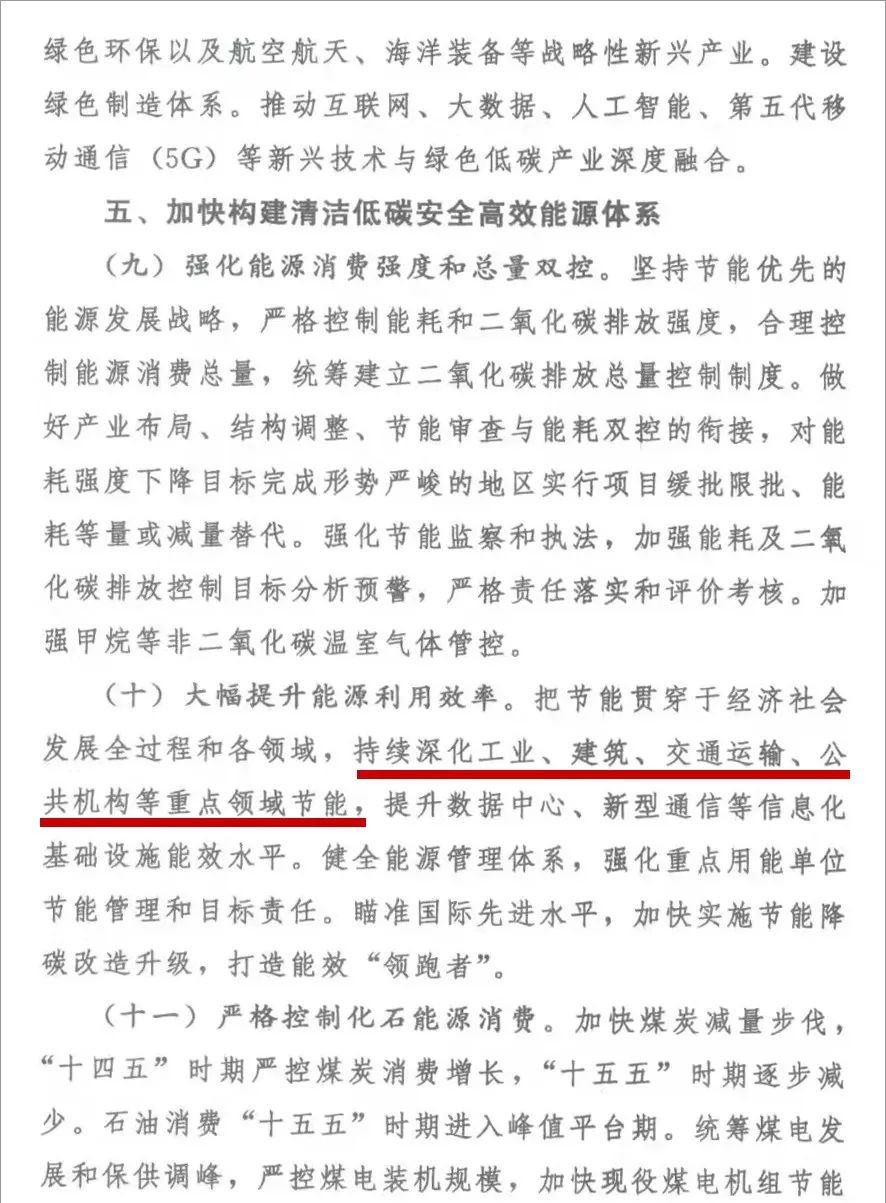 绿色环保以及航空航天、海洋装备等战略性新兴产业。建设绿色制造体系。推动互联网、大数据、人工智能、第五代移动通信（5G）等新兴技术与绿色低碳产业深度融合。

五、加快构建清洁低碳安全高效能源体系

（九）强化能源消费强度和总量双控。坚持节能优先的能源发展战略，严格控制能耗和二氧化碳排放强度，合理控制能源消费总量，统筹建立二氧化碳排放总量控制制度。做好产业布局、结构调整、节能审查与能耗双控的衔接，对能耗强度下降目标完成形势严峻的地区实行项目缓批限批、能耗等量或减量替代。强化节能监察和执法，加强能耗及二氧化碳排放控制目标分析预警，严格责任落实和评价考核。加强甲烷等非二氧化碳温室气体管控。

（十）大幅提升能源利用效率。把节能贯穿于经济社会发展全过程和各领域，持续深化工业、建筑、交通运输、公共机构等重点领域节能，提升数据中心、新型通信等信息化基础设施能效水平。健全能源管理体系，强化重点用能单位节能管理和目标责任。瞄准国际先进水平，加快实施节能降碳改造升级，打造能效“领跑者”。

（十一）严格控制化石能源消费。加快煤炭减量步伐，“十四五”时期严控煤炭消费增长，“十五五”时期逐步减少。石油消费“十五五”时期进入峰值平台期。统筹煤电发展和保供调峰，严控煤电装机规模，加快现役煤电机组节能